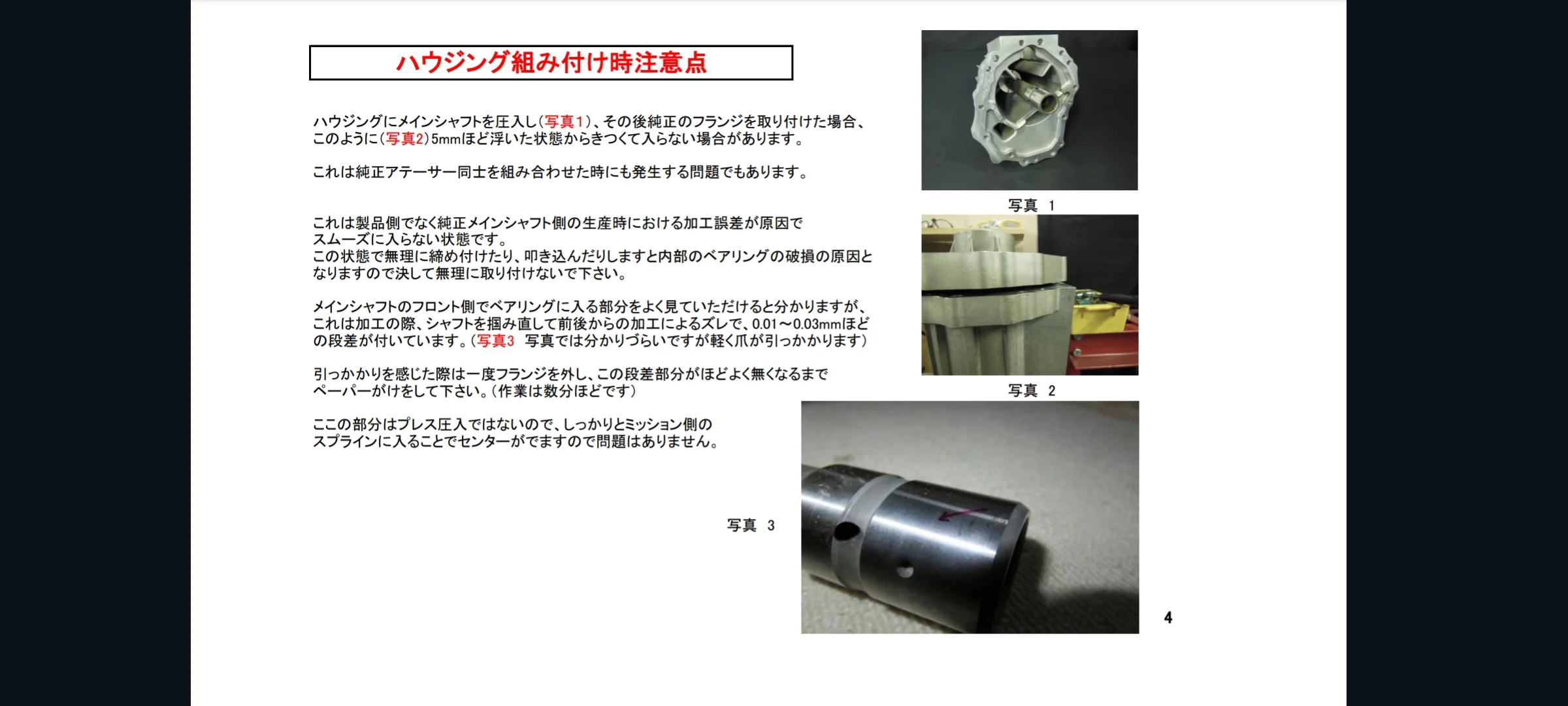 ハウジング組み付け時注意点

ハウジングにメインシャフトを圧入し（写真１）、その後純正のフランジを取り付けた場合、このように（写真2）5mmほど浮いた状態からきつくて入らない場合があります。

これは純正アテーサー同士を組み合わせた時にも発生する問題でもあります。

これは製品側でなく純正メインシャフト側の生産時における加工誤差が原因でスムーズに入らない状態です。
この状態で無理に締め付けたり、叩き込んだりしますと内部のベアリングの破損の原因となりますので決して無理に取り付けないで下さい。

メインシャフトのフロント側でベアリングに入る部分をよく見ていただけると分かりますが、これは加工の際、シャフトを掴み直して前後からの加工によるズレで、0.01～0.03mmほどの段差が付いています。（写真3　写真では分かりづらいですが軽く爪が引っかかります）

引っかかりを感じた際は一度フランジを外し、この段差部分がほどよく無くなるまでペーパーがけをして下さい。（作業は数分ほどです）

ここの部分はプレス圧入ではないので、しっかりとミッション側のスプラインに入ることでセンターがでますので問題はありません。

写真　1

写真　2

写真　3

4